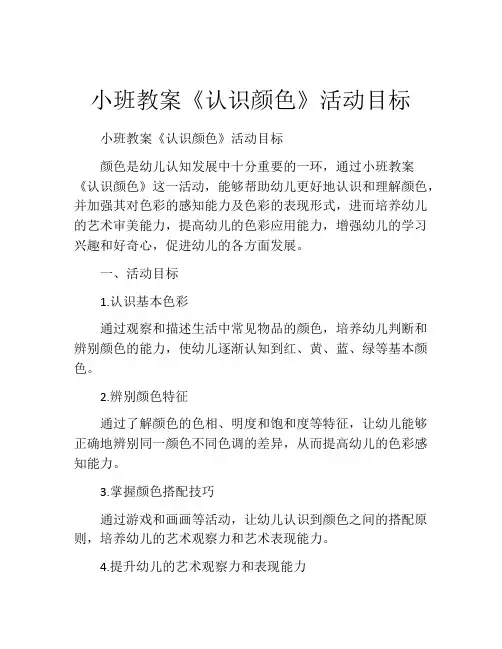 小班教案《认识颜色》活动目标

小班教案《认识颜色》活动目标

颜色是幼儿认知发展中十分重要的一环，通过小班教案《认识颜色》这一活动，能够帮助幼儿更好地认识和理解颜色，并加强其对色彩的感知能力及色彩的表现形式，进而培养幼儿的艺术审美能力，提高幼儿的色彩应用能力，增强幼儿的学习兴趣和好奇心，促进幼儿的各方面发展。

一、活动目标

1.认识基本色彩

通过观察和描述生活中常见物品的颜色，培养幼儿判断和辨别颜色的能力，使幼儿逐渐认知到红、黄、蓝、绿等基本颜色。

2.辨别颜色特征

通过了解颜色的色相、明度和饱和度等特征，让幼儿能够正确地辨别同一颜色不同色调的差异，从而提高幼儿的色彩感知能力。

3.掌握颜色搭配技巧

通过游戏和画画等活动，让幼儿认识到颜色之间的搭配原则，培养幼儿的艺术观察力和艺术表现能力。

4.提升幼儿的艺术观察力和表现能力